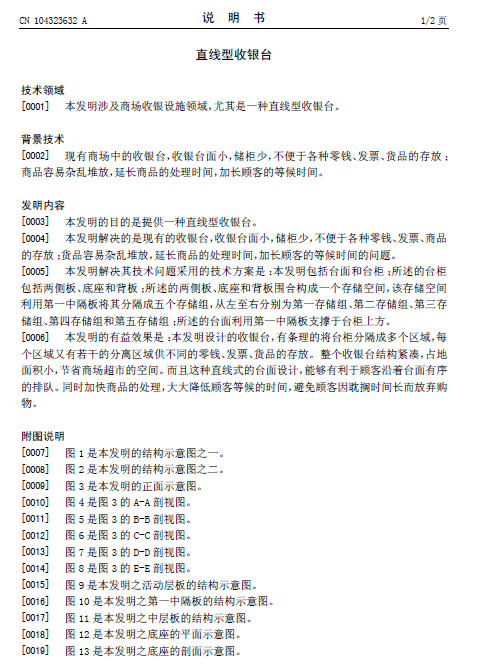 CN 104323632 A　　　　说　明　书　　　　1/2 页

直线型收银台

技术领域

[0001]　本发明涉及商场收银设施领域，尤其是一种直线型收银台。

背景技术

[0002]　现有商场中的收银台，收银台面小，储柜少，不便于各种零钱、发票、货品的存放；商品容易杂乱堆放，延长商品的处理时间，加长顾客的等候时间。

发明内容

[0003]　本发明的目的是提供一种直线型收银台。

[0004]　本发明解决的是现有的收银台，收银台面小，储柜少，不便于各种零钱、发票、商品的存放；货品容易杂乱堆放，延长商品的处理时间，加长顾客的等候时间的问题。

[0005]　本发明解决其技术问题采用的技术方案是：本发明包括台面和台柜；所述的台柜包括两侧板、底座和背板；所述的两侧板、底座和背板围合构成一个存储空间，该存储空间利用第一中隔板将其分隔成五个存储组，从左至右分别为第一存储组、第二存储组、第三存储组、第四存储组和第五存储组；所述的台面利用第一中隔板支撑于台柜上方。

[0006]　本发明的有益效果是：本发明设计的收银台，有条理的将台柜分隔成多个区域，每个区域又有若干的分离区域供不同的零钱、发票、货品的存放。整个收银台结构紧凑，占地面积小，节省商场超市的空间。而且这种直线式的台面设计，能够有利于顾客沿着台面有序的排队。同时加快商品的处理，大大降低顾客等候的时间，避免顾客因耽搁时间长而放弃购物。

附图说明

[0007]　图 1 是本发明的结构示意图之一。

[0008]　图 2 是本发明的结构示意图之二。

[0009]　图 3 是本发明的正面示意图。

[0010]　图 4 是图 3 的 A-A 剖视图。

[0011]　图 5 是图 3 的 B-B 剖视图。

[0012]　图 6 是图 3 的 C-C 剖视图。

[0013]　图 7 是图 3 的 D-D 剖视图。

[0014]　图 8 是图 3 的 E-E 剖视图。

[0015]　图 9 是本发明之活动层板的结构示意图。

[0016]　图 10 是本发明之第一中隔板的结构示意图。

[0017]　图 11 是本发明之中层板的结构示意图。

[0018]　图 12 是本发明之底座的平面示意图。

[0019]　图 13 是本发明之底座的剖面示意图。